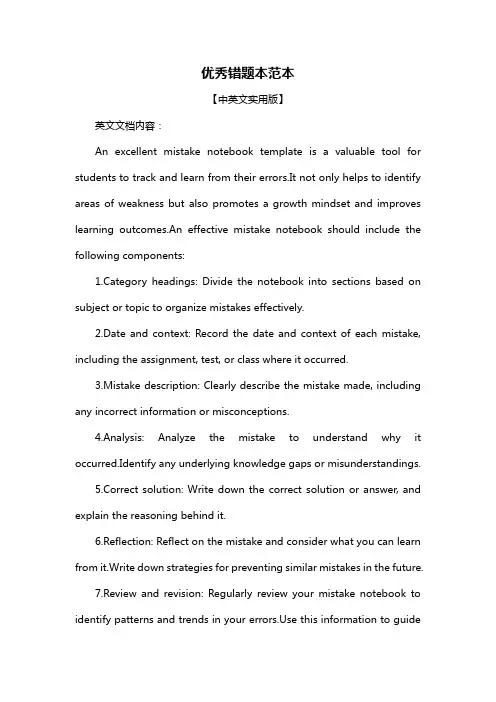 优秀错题本范本

【中英文实用版】

英文文档内容：

An excellent mistake notebook template is a valuable tool for students to track and learn from their errors.It not only helps to identify areas of weakness but also promotes a growth mindset and improves learning outcomes.An effective mistake notebook should include the following components:

1.Category headings: Divide the notebook into sections based on subject or topic to organize mistakes effectively.

2.Date and context: Record the date and context of each mistake, including the assignment, test, or class where it occurred.

3.Mistake description: Clearly describe the mistake made, including any incorrect information or misconceptions.

4.Analysis: Analyze the mistake to understand why it occurred.Identify any underlying knowledge gaps or misunderstandings.

5.Correct solution: Write down the correct solution or answer, and explain the reasoning behind it.

6.Reflection: Reflect on the mistake and consider what you can learn from it.Write down strategies for preventing similar mistakes in the future.

7.Review and revision: Regularly review your mistake notebook to identify patterns and trends in your errors.Use this information to guide